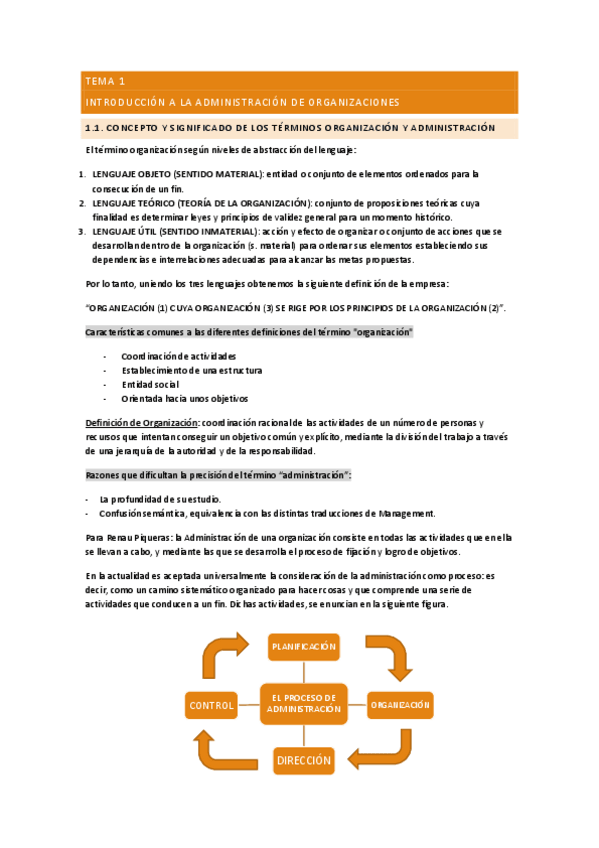 TEMA 1

INTRODUCCIÓN A LA ADMINISTRACIÓN DE ORGANIZACIONES

1.1. CONCEPTO Y SIGNIFICADO DE LOS TÉRMINOS ORGANIZACIÓN Y ADMINISTRACIÓN

El término organización según niveles de abstracción del lenguaje:

1. LENGUAJE OBJETO (SENTIDO MATERIAL): entidad o conjunto de elementos ordenados para la consecución de un fin.
2. LENGUAJE TEÓRICO (TEORÍA DE LA ORGANIZACIÓN): conjunto de proposiciones teóricas cuya finalidad es determinar leyes y principios de validez general para un momento histórico.
3. LENGUAJE ÚTIL (SENTIDO INMATERIAL): acción y efecto de organizar o conjunto de acciones que se desarrollan dentro de la organización (s. material) para ordenar sus elementos estableciendo sus dependencias e interrelaciones adecuadas para alcanzar las metas propuestas.

Por lo tanto, uniendo los tres lenguajes obtenemos la siguiente definición de la empresa:

"ORGANIZACIÓN (1) CUYA ORGANIZACIÓN (3) SE RIGE POR LOS PRINCIPIOS DE LA ORGANIZACIÓN (2)".

Características comunes a las diferentes definiciones del término "organización"

- Coordinación de actividades
- Establecimiento de una estructura
- Entidad social
- Orientada hacia unos objetivos

Definición de Organización: coordinación racional de las actividades de un número de personas y recursos que intentan conseguir un objetivo común y explícito, mediante la división del trabajo a través de una jerarquía de la autoridad y de la responsabilidad.

Razones que dificultan la precisión del término "administración":

- La profundidad de su estudio.
- Confusión semántica, equivalencia con las distintas traducciones de Management.

Para Renau Piqueras: la Administración de una organización consiste en todas las actividades que en ella se llevan a cabo, y mediante las que se desarrolla el proceso de fijación y logro de objetivos.

En la actualidad es aceptada universalmente la consideración de la administración como proceso: es decir, como un camino sistemático organizado para hacer cosas y que comprende una serie de actividades que conducen a un fin. Dichas actividades, se enuncian en la siguiente figura.

PLANIFICACIÓN

CONTROL

EL PROCESO DE ADMINISTRACIÓN

ORGANIZACIÓN

DIRECCIÓN